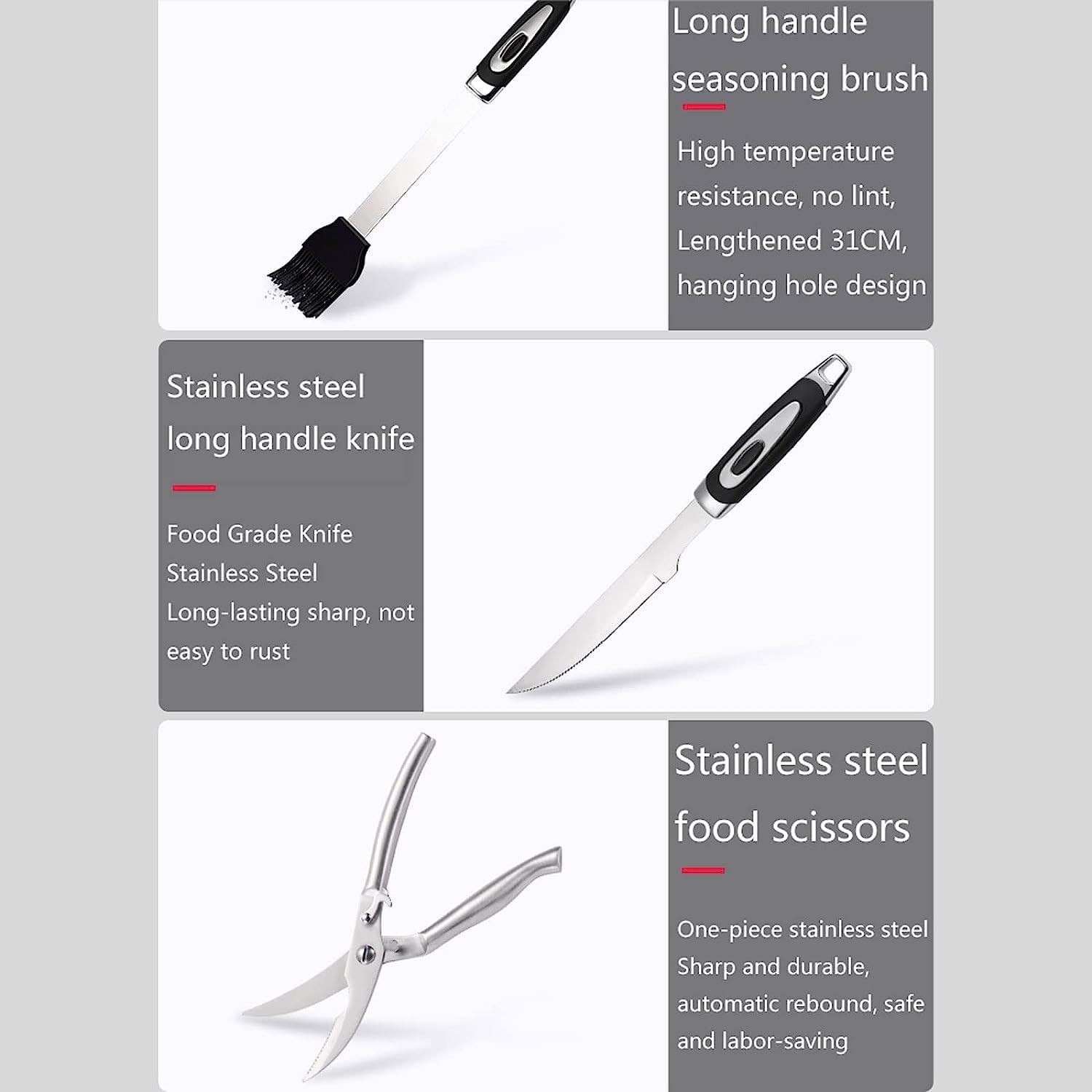 Long handle seasoning brush

High temperature resistance, no lint, Lengthened 31CM, hanging hole design

Stainless steel long handle knife

Food Grade Knife
Stainless Steel
Long-lasting sharp, not easy to rust

Stainless steel food scissors

One-piece stainless steel
Sharp and durable, automatic rebound, safe and labor-saving